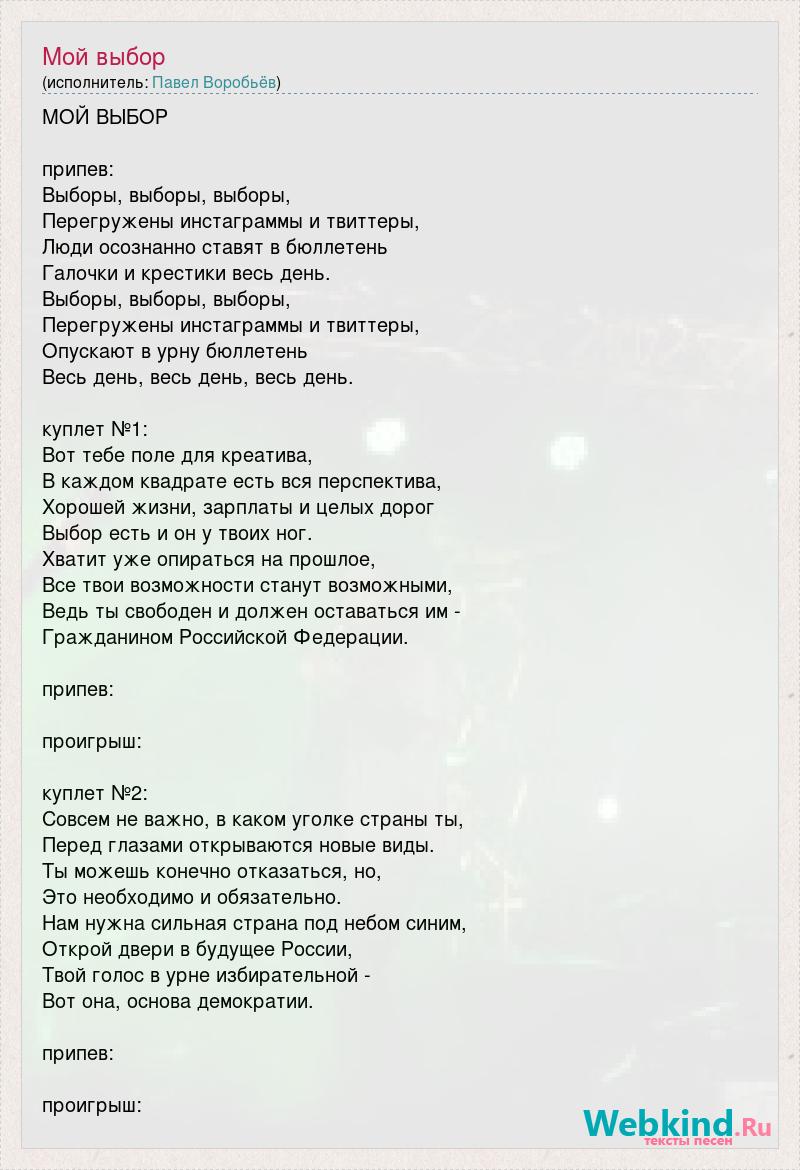 Мой выбор
(исполнитель: Павел Воробьёв)

МОЙ ВЫБОР

припев:
Выборы, выборы, выборы,
Перегружены инстаграммы и твиттеры,
Люди осознанно ставят в бюллетень
Галочки и крестики весь день.
Выборы, выборы, выборы,
Перегружены инстаграммы и твиттеры,
Опускают в урну бюллетень
Весь день, весь день, весь день.

куплет №1:
Вот тебе поле для креатива,
В каждом квадрате есть вся перспектива,
Хорошей жизни, зарплаты и целых дорог
Выбор есть и он у твоих ног.
Хватит уже опираться на прошлое,
Все твои возможности станут возможными,
Ведь ты свободен и должен оставаться им -
Гражданином Российской Федерации.

припев:

проигрыш:

куплет №2:
Совсем не важно, в каком уголке страны ты,
Перед глазами открываются новые виды.
Ты можешь конечно отказаться, но,
Это необходимо и обязательно.
Нам нужна сильная страна под небом синим,
Открой двери в будущее России,
Твой голос в урне избирательной -
Вот она, основа демократии.

припев:

проигрыш:

Webkind.Ru
тексты песен